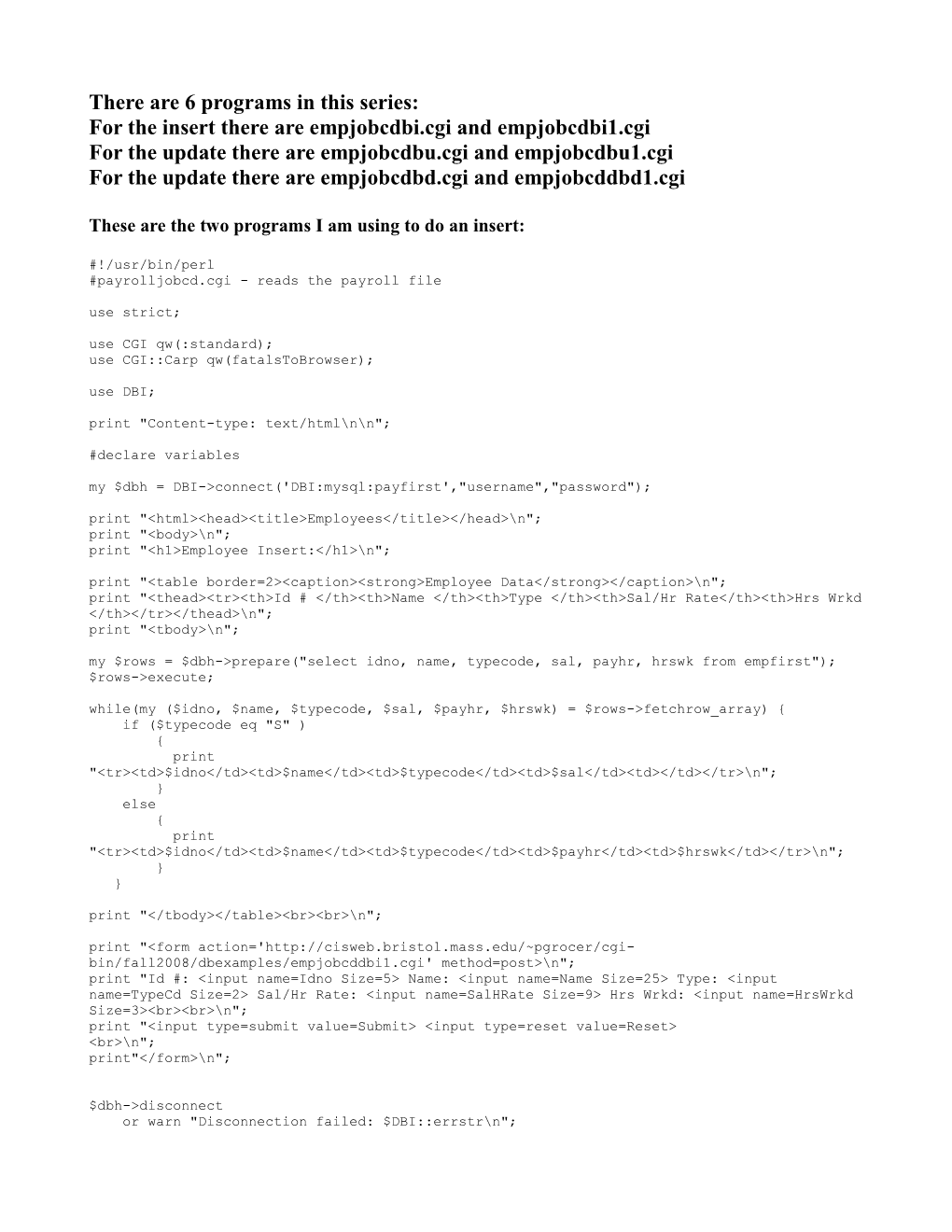 There are 6 programs in this series:
For the insert there are empjobcdbi.cgi and empjobcdbi1.cgi
For the update there are empjobcdbu.cgi and empjobcdbu1.cgi
For the update there are empjobcdbd.cgi and empjobcddbd1.cgi

These are the two programs I am using to do an insert:

#!/usr/bin/perl
#payrolljobcd.cgi - reads the payroll file

use strict;

use CGI qw(:standard);
use CGI::Carp qw(fatalsToBrowser);

use DBI;

print "Content-type: text/html\n\n";

#declare variables

my $dbh = DBI->connect('DBI:mysql:payfirst',"username","password");

print "<html><head><title>Employees</title></head>\n";
print "<body>\n";
print "<h1>Employee Insert:</h1>\n";

print "<table border=2><caption><strong>Employee Data</strong></caption>\n";
print "<thead><tr><th>Id # </th><th>Name </th><th>Type </th><th>Sal/Hr Rate</th><th>Hrs Wrkd </th></tr></thead>\n";
print "<tbody>\n";

my $rows = $dbh->prepare("select idno, name, typecode, sal, payhr, hrswk from empfirst");
$rows->execute;

while(my ($idno, $name, $typecode, $sal, $payhr, $hrswk) = $rows->fetchrow_array) {
    if ($typecode eq "S" )
        {
          print
"<tr><td>$idno</td><td>$name</td><td>$typecode</td><td>$sal</td><td></td></tr>\n";
        }
    else
        {
          print
"<tr><td>$idno</td><td>$name</td><td>$typecode</td><td>$payhr</td><td>$hrswk</td></tr>\n";
        }
   }

print "</tbody></table><br><br>\n";

print "<form action='http://cisweb.bristol.mass.edu/~pgrocer/cgi-bin/fall2008/dbexamples/empjobcddbi1.cgi' method=post>\n";
print "Id #: <input name=Idno Size=5> Name: <input name=Name Size=25> Type: <input name=TypeCd Size=2> Sal/Hr Rate: <input name=SalHRate Size=9> Hrs Wrkd: <input name=HrsWrkd Size=3><br><br>\n";
print "<input type=submit value=Submit> <input type=reset value=Reset>
<br>\n";
print"</form>\n";

$dbh->disconnect
    or warn "Disconnection failed: $DBI::errstr\n";